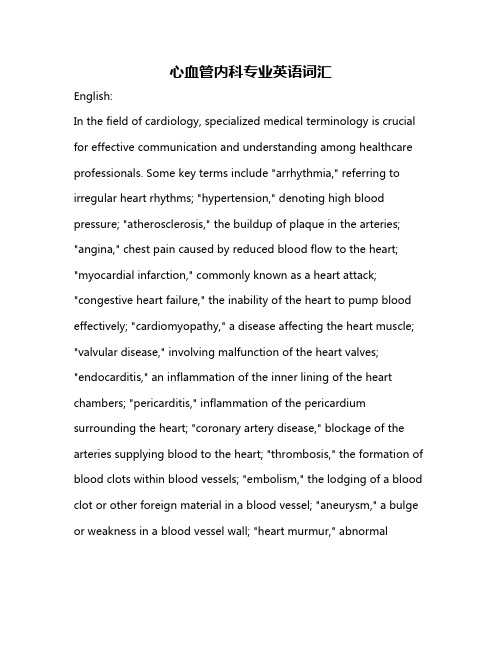 心血管内科专业英语词汇

English:

In the field of cardiology, specialized medical terminology is crucial for effective communication and understanding among healthcare professionals. Some key terms include "arrhythmia," referring to irregular heart rhythms; "hypertension," denoting high blood pressure; "atherosclerosis," the buildup of plaque in the arteries; "angina," chest pain caused by reduced blood flow to the heart; "myocardial infarction," commonly known as a heart attack; "congestive heart failure," the inability of the heart to pump blood effectively; "cardiomyopathy," a disease affecting the heart muscle; "valvular disease," involving malfunction of the heart valves; "endocarditis," an inflammation of the inner lining of the heart chambers; "pericarditis," inflammation of the pericardium surrounding the heart; "coronary artery disease," blockage of the arteries supplying blood to the heart; "thrombosis," the formation of blood clots within blood vessels; "embolism," the lodging of a blood clot or other foreign material in a blood vessel; "aneurysm," a bulge or weakness in a blood vessel wall; "heart murmur," abnormal